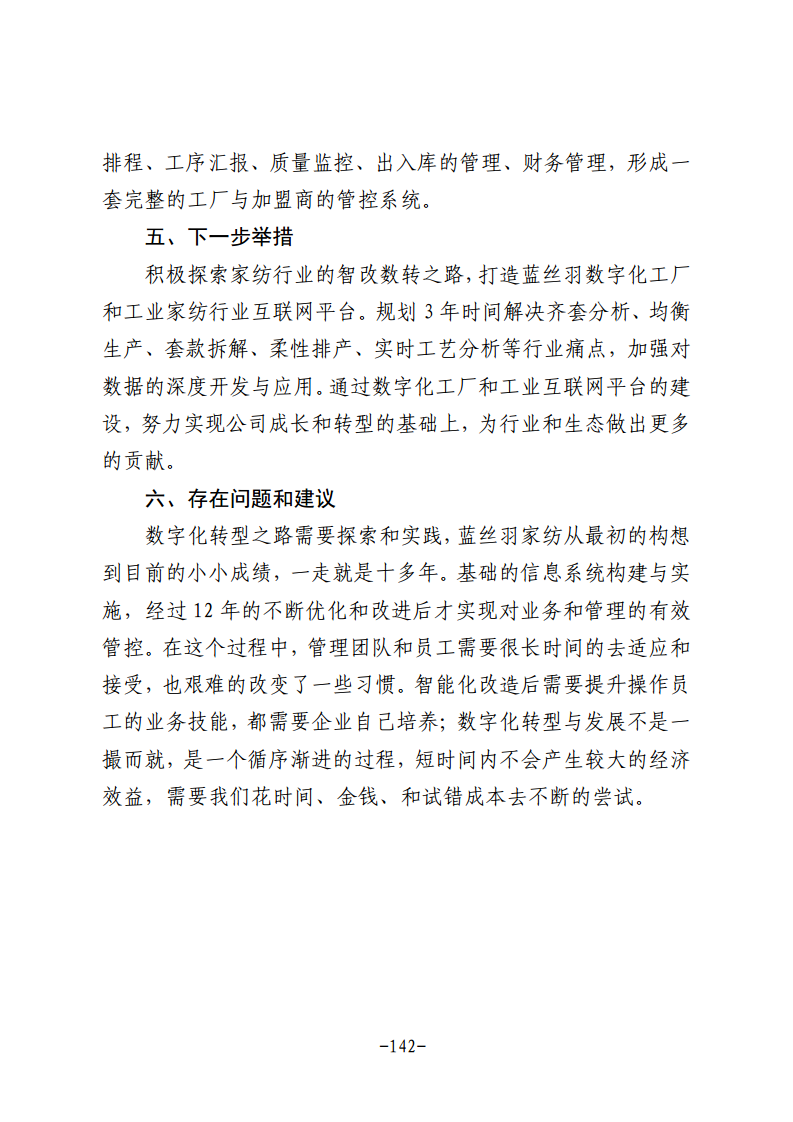 排程、工序汇报、质量监控、出入库的管理、财务管理，形成一套完整的工厂与加盟商的管控系统。

五、下一步举措

积极探索家纺行业的智改数转之路，打造蓝丝羽数字化工厂和工业家纺行业互联网平台。规划3年时间解决齐套分析、均衡生产、套款拆解、柔性排产、实时工艺分析等行业痛点，加强对数据的深度开发与应用。通过数字化工厂和工业互联网平台的建设，努力实现公司成长和转型的基础上，为行业和生态做出更多的贡献。

六、存在问题和建议

数字化转型之路需要探索和实践，蓝丝羽家纺从最初的构想到目前的小小成绩，一走就是十多年。基础的信息系统构建与实施，经过12年的不断优化和改进后才实现对业务和管理的有效管控。在这个过程中，管理团队和员工需要很长时间的去适应和接受，也艰难的改变了一些习惯。智能化改造后需要提升操作员工的业务技能，都需要企业自己培养；数字化转型与发展不是一撮而就，是一个循序渐进的过程，短时间内不会产生较大的经济效益，需要我们花时间、金钱、和试错成本去不断的尝试。

-142-